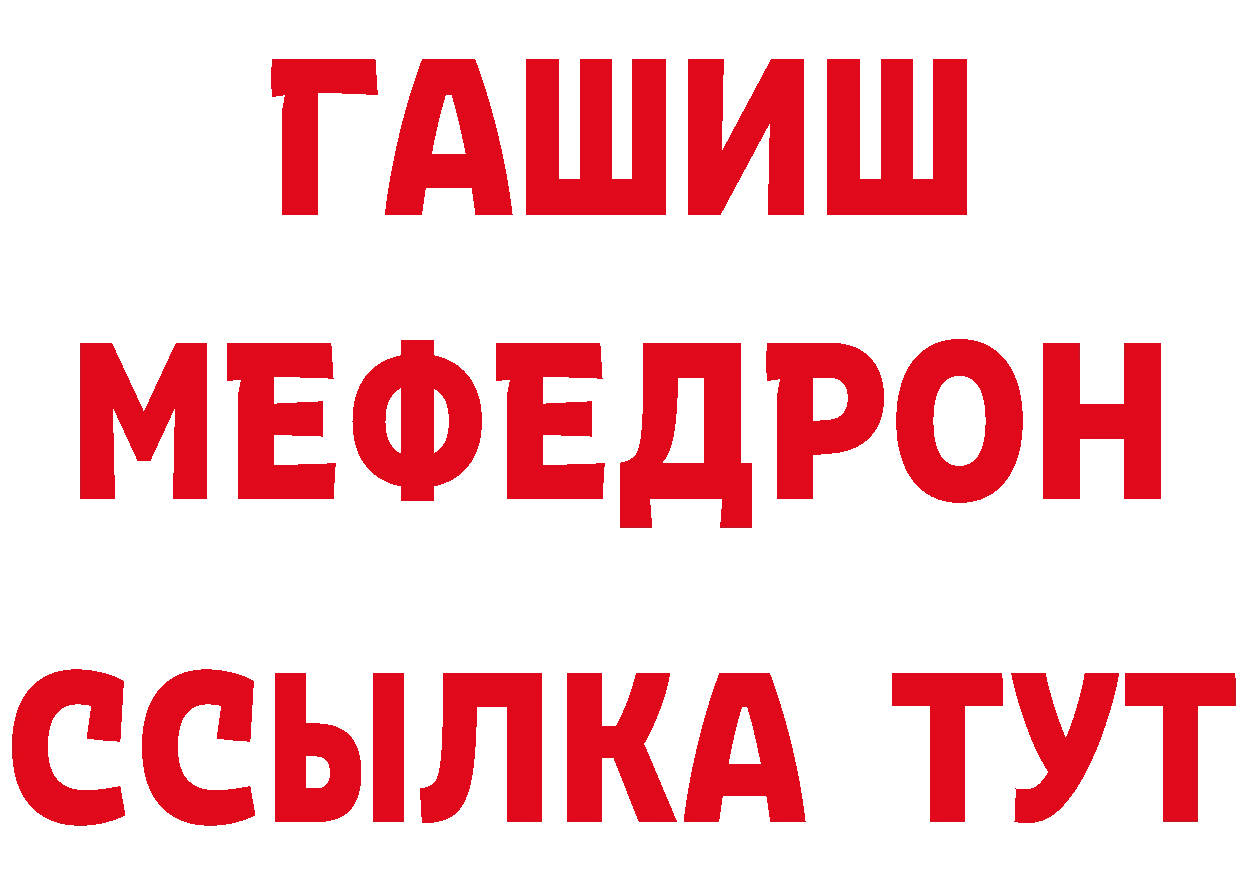 ГАШИШ
МЕФЕДРОН
ССЫЛКА ТУТ